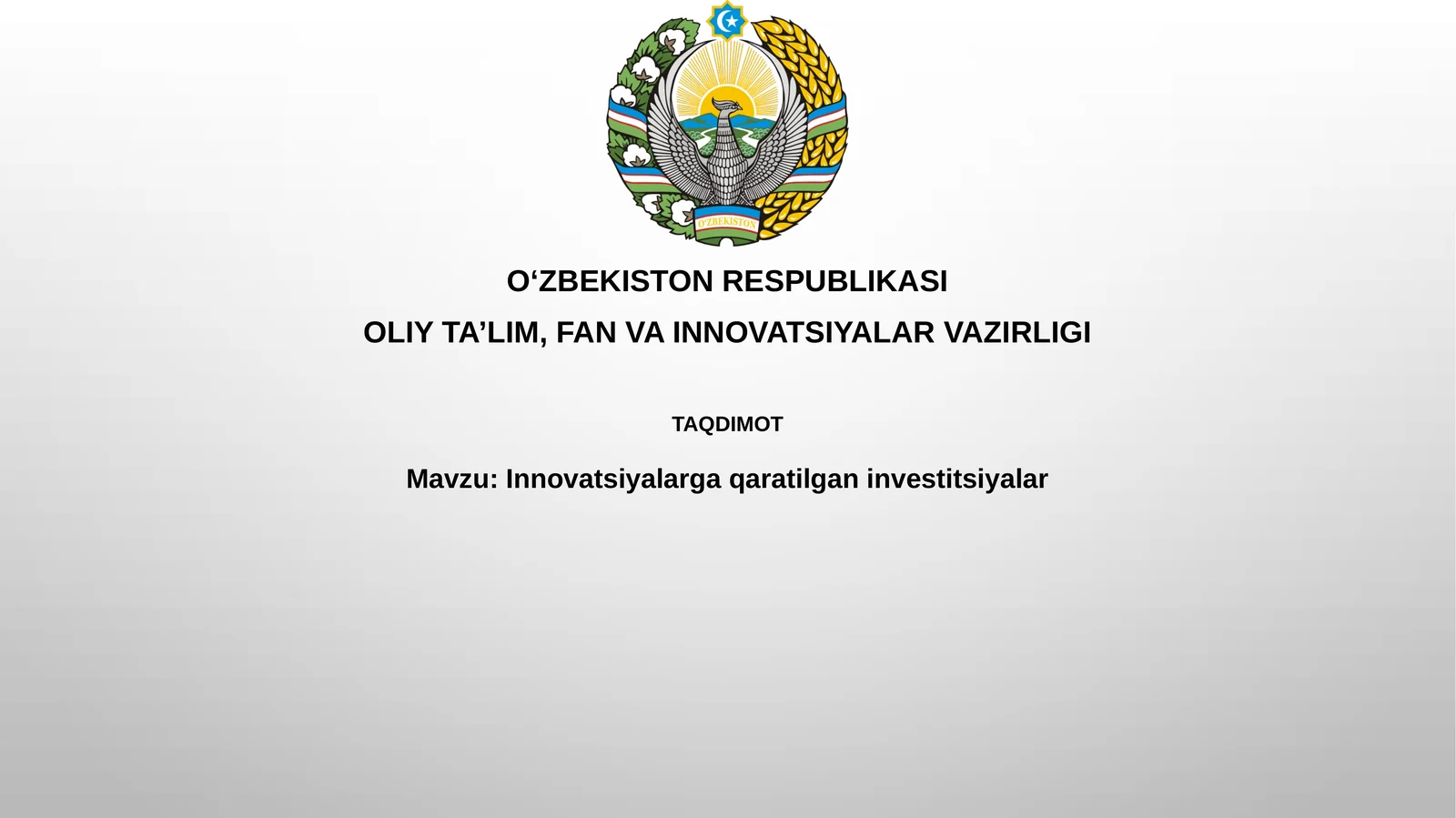 O'ZBEKISTON

O‘ZBEKISTON RESPUBLIKASI

OLIY TA’LIM, FAN VA INNOVATSIYALAR VAZIRLIGI

TAQDIMOT

Mavzu: Innovatsiyalarga qaratilgan investitsiyalar